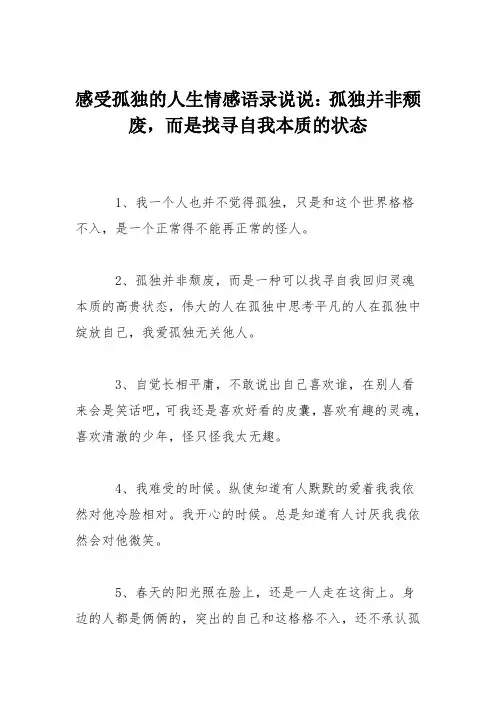 感受孤独的人生情感语录说说：孤独并非颓废，而是找寻自我本质的状态

1、我一个人也并不觉得孤独，只是和这个世界格格不入，是一个正常得不能再正常的怪人。

2、孤独并非颓废，而是一种可以找寻自我回归灵魂本质的高贵状态，伟大的人在孤独中思考平凡的人在孤独中绽放自己，我爱孤独无关他人。

3、自觉长相平庸，不敢说出自己喜欢谁，在别人看来会是笑话吧，可我还是喜欢好看的皮囊，喜欢有趣的灵魂，喜欢清澈的少年，怪只怪我太无趣。

4、我难受的时候。纵使知道有人默默的爱着我我依然对他冷脸相对。我开心的时候。总是知道有人讨厌我我依然会对他微笑。

5、春天的阳光照在脸上，还是一人走在这街上。身边的人都是俩俩的，突出的自己和这格格不入，还不承认孤